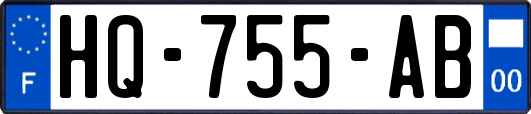 F

HQ-755-AB

00